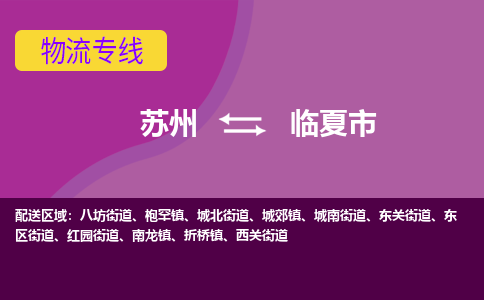 物流专线

苏州 临夏市

配送区域：八坊街道、枹罕镇、城北街道、城郊镇、城南街道、东关街道、东区街道、红园街道、南龙镇、折桥镇、西关街道